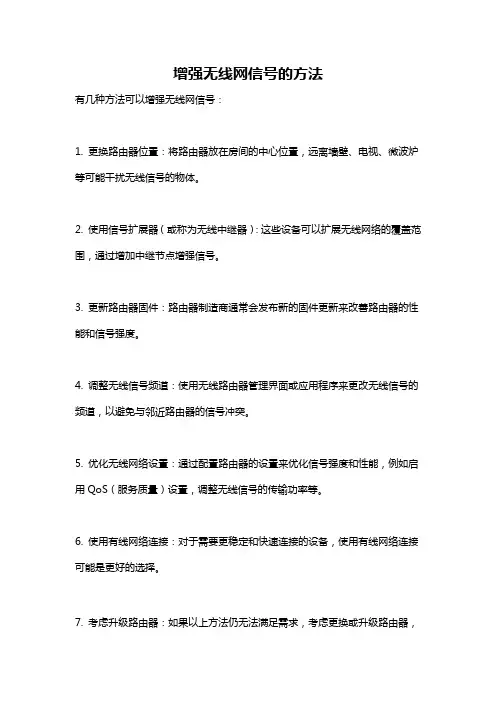 增强无线网信号的方法

有几种方法可以增强无线网信号：

1. 更换路由器位置：将路由器放在房间的中心位置，远离墙壁、电视、微波炉等可能干扰无线信号的物体。

2. 使用信号扩展器（或称为无线中继器）：这些设备可以扩展无线网络的覆盖范围，通过增加中继节点增强信号。

3. 更新路由器固件：路由器制造商通常会发布新的固件更新来改善路由器的性能和信号强度。

4. 调整无线信号频道：使用无线路由器管理界面或应用程序来更改无线信号的频道，以避免与邻近路由器的信号冲突。

5. 优化无线网络设置：通过配置路由器的设置来优化信号强度和性能，例如启用 QoS（服务质量）设置，调整无线信号的传输功率等。

6. 使用有线网络连接：对于需要更稳定和快速连接的设备，使用有线网络连接可能是更好的选择。

7. 考虑升级路由器：如果以上方法仍无法满足需求，考虑更换或升级路由器，